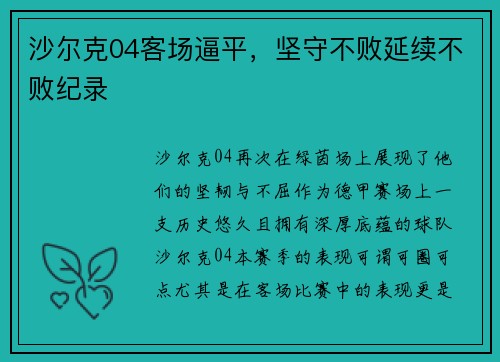 沙尔克04客场逼平，坚守不败延续不败纪录

沙尔克04再次在绿茵场上展现了他们的坚韧与不屈作为德甲赛场上一支历史悠久且拥有深厚底蕴的球队沙尔克04本赛季的表现可谓可圈可点尤其是在客场比赛中的表现更是